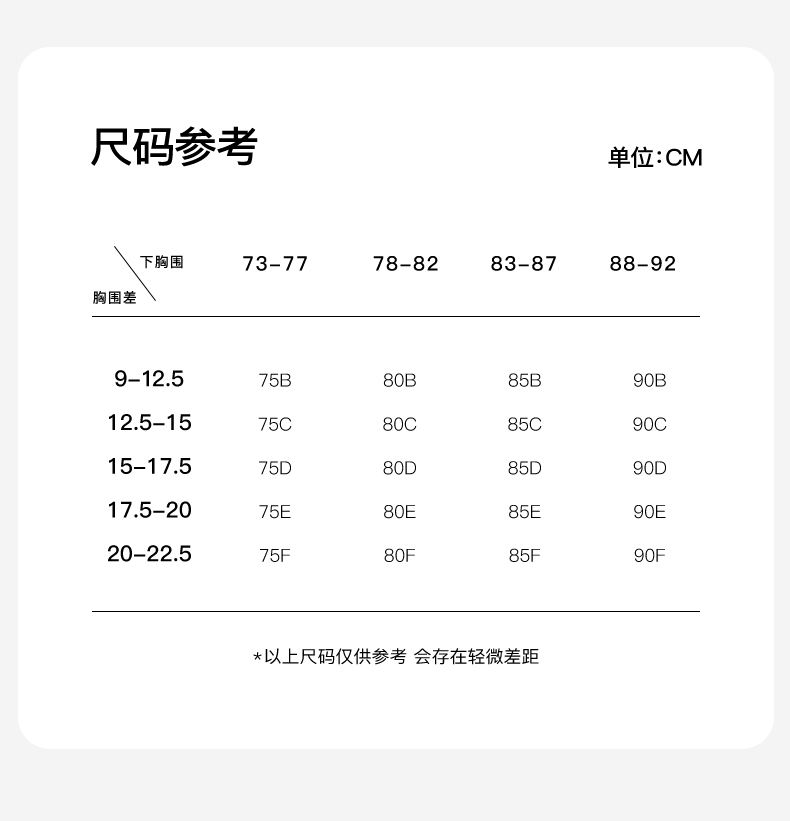 尺码参考

单位:CM

| 下胸围 / 胸围差 | 73-77 | 78-82 | 83-87 | 88-92 |
|---|---|---|---|---|
| 9-12.5 | 75B | 80B | 85B | 90B |
| 12.5-15 | 75C | 80C | 85C | 90C |
| 15-17.5 | 75D | 80D | 85D | 90D |
| 17.5-20 | 75E | 80E | 85E | 90E |
| 20-22.5 | 75F | 80F | 85F | 90F |

*以上尺码仅供参考 会存在轻微差距